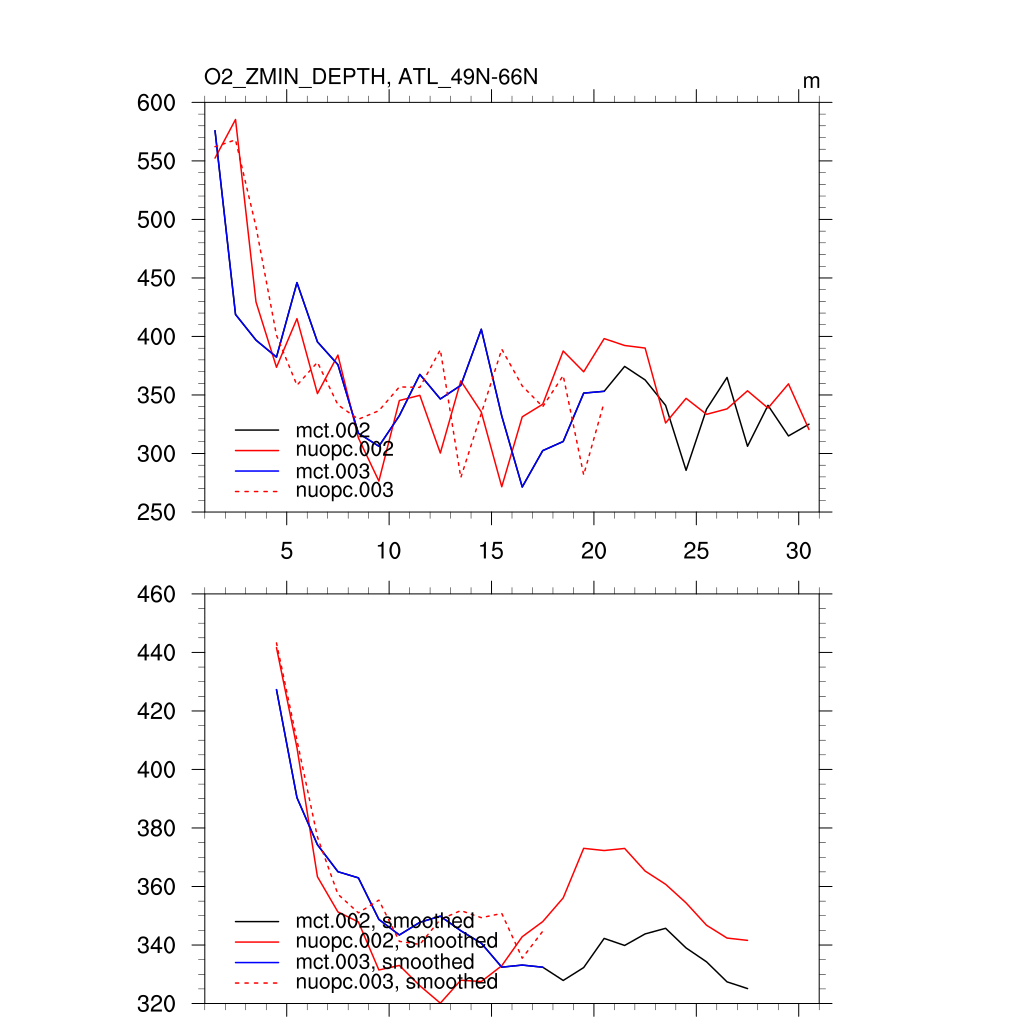 O2_ZMIN_DEPTH, ATL_49N-66N

m

600
550
500
450
400
350
300
250

mct.002
nuopc.002
mct.003
nuopc.003

5 10 15 20 25 30

460
440
420
400
380
360
340
320

mct.002, smoothed
nuopc.002, smoothed
mct.003, smoothed
nuopc.003, smoothed